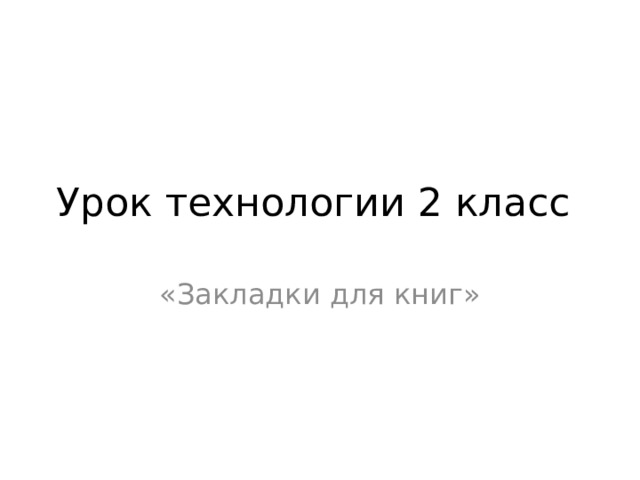 Урок технологии 2 класс

«Закладки для книг»